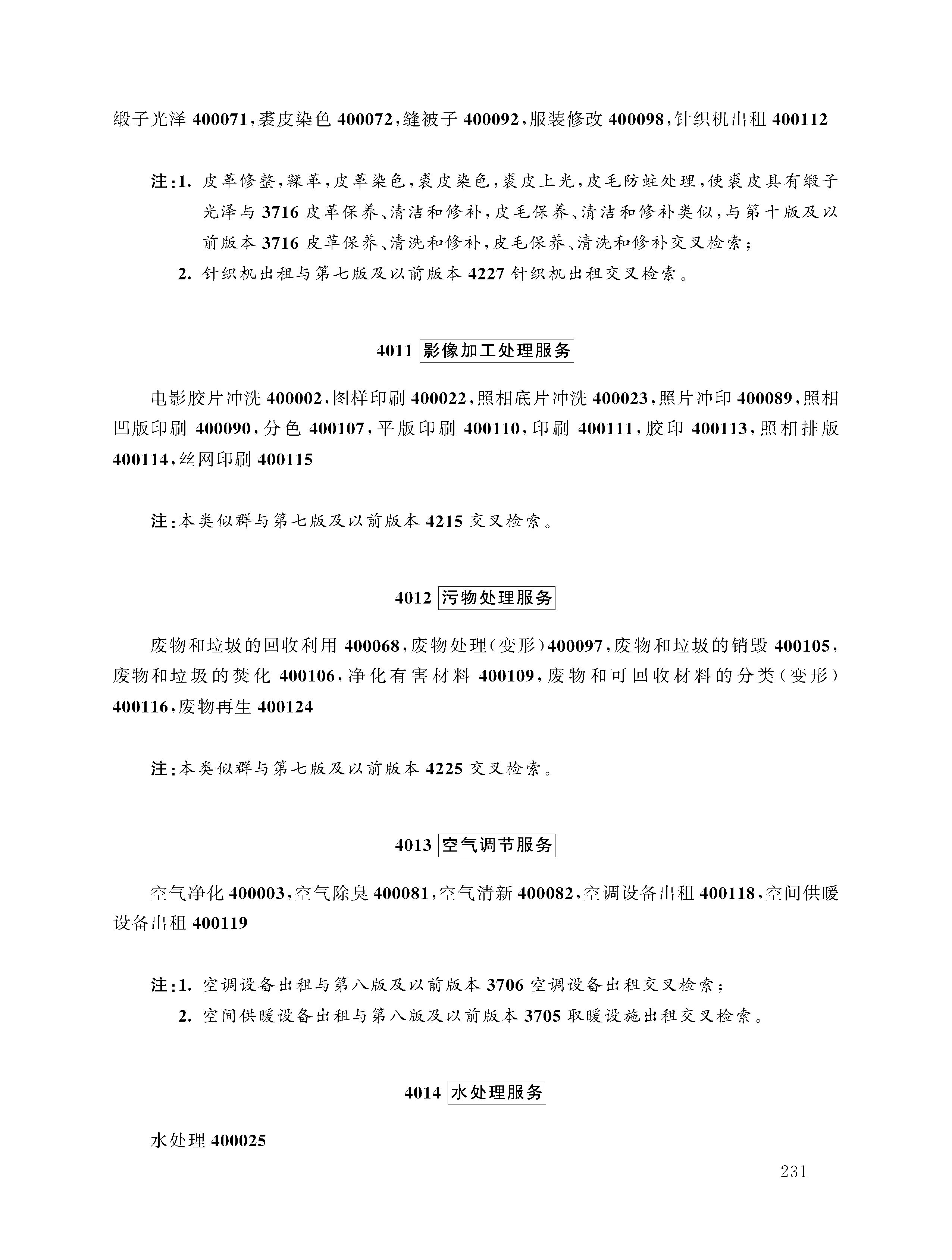 缎子光泽 400071，裘皮染色 400072，缝被子 400092，服装修改 400098，针织机出租 400112

注：1. 皮革修整，鞣革，皮革染色，裘皮染色，裘皮上光，皮毛防蛀处理，使裘皮具有缎子光泽与 3716 皮革保养、清洁和修补，皮毛保养、清洁和修补类似，与第十版及以前版本 3716 皮革保养、清洗和修补，皮毛保养、清洗和修补交叉检索；
2. 针织机出租与第七版及以前版本 4227 针织机出租交叉检索。

4011 影像加工处理服务

电影胶片冲洗 400002，图样印刷 400022，照相底片冲洗 400023，照片冲印 400089，照相凹版印刷 400090，分色 400107，平版印刷 400110，印刷 400111，胶印 400113，照相排版 400114，丝网印刷 400115

注：本类似群与第七版及以前版本 4215 交叉检索。

4012 污物处理服务

废物和垃圾的回收利用 400068，废物处理（变形）400097，废物和垃圾的销毁 400105，废物和垃圾的焚化 400106，净化有害材料 400109，废物和可回收材料的分类（变形）400116，废物再生 400124

注：本类似群与第七版及以前版本 4225 交叉检索。

4013 空气调节服务

空气净化 400003，空气除臭 400081，空气清新 400082，空调设备出租 400118，空间供暖设备出租 400119

注：1. 空调设备出租与第八版及以前版本 3706 空调设备出租交叉检索；
2. 空间供暖设备出租与第八版及以前版本 3705 取暖设施出租交叉检索。

4014 水处理服务

水处理 400025

231